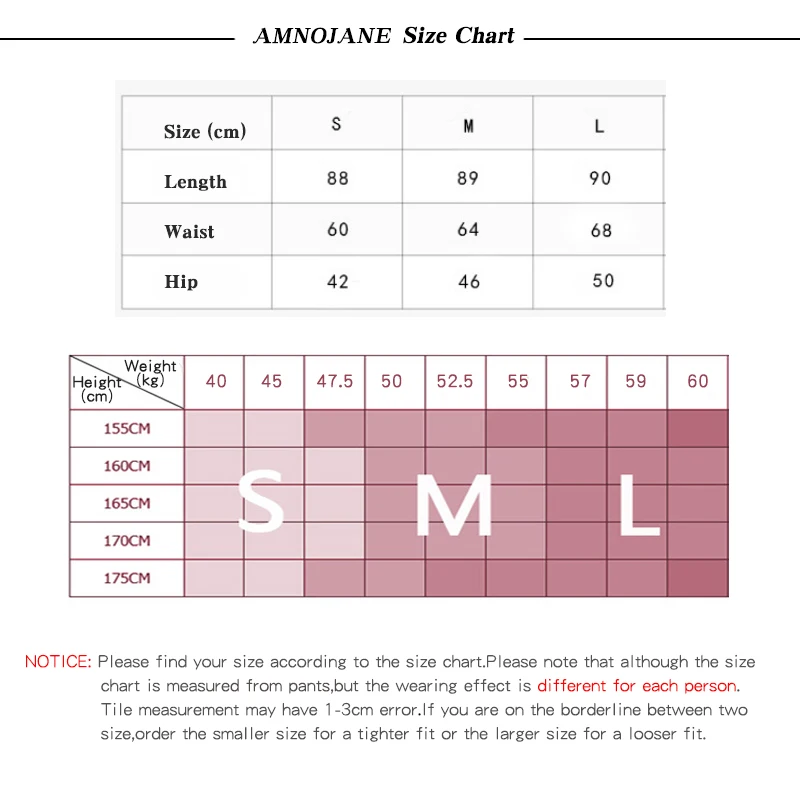 AMNOJANE Size Chart

| Size (cm) | S | M | L |
|---|---|---|---|
| Length | 88 | 89 | 90 |
| Waist | 60 | 64 | 68 |
| Hip | 42 | 46 | 50 |

| Weight (kg) / Height (cm) | 40 | 45 | 47.5 | 50 | 52.5 | 55 | 57 | 59 | 60 |
|---|---|---|---|---|---|---|---|---|---|
| 155CM | | | | | | | | | |
| 160CM | | | | | | | | | |
| 165CM | | S | | | M | | | L | |
| 170CM | | | | | | | | | |
| 175CM | | | | | | | | | |

NOTICE: Please find your size according to the size chart.Please note that although the size chart is measured from pants,but the wearing effect is different for each person. Tile measurement may have 1-3cm error.If you are on the borderline between two size,order the smaller size for a tighter fit or the larger size for a looser fit.